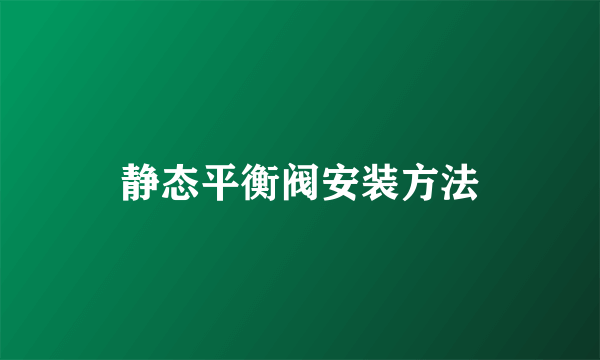 静态平衡阀安装方法